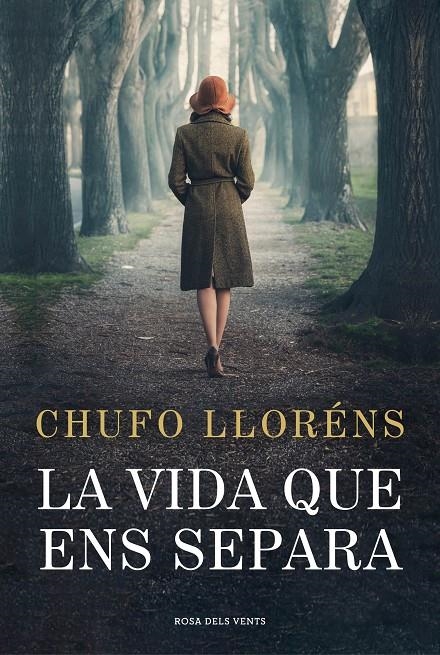 CHUFO LLORÉNS

LA VIDA QUE ENS SEPARA

ROSA DELS VENTS